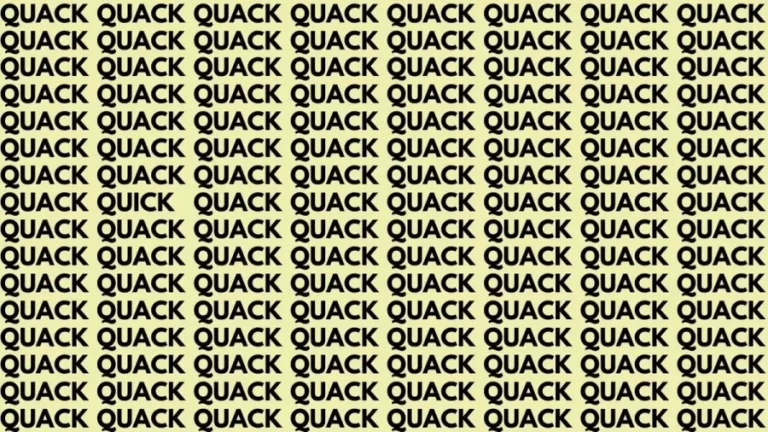 QUACK QUACK QUACK QUACK QUACK QUACK QUACK QUACK
QUACK QUACK QUACK QUACK QUACK QUACK QUACK QUACK
QUACK QUACK QUACK QUACK QUACK QUACK QUACK QUACK
QUACK QUACK QUACK QUACK QUACK QUACK QUACK QUACK
QUACK QUACK QUACK QUACK QUACK QUACK QUACK QUACK
QUACK QUACK QUACK QUACK QUACK QUACK QUACK QUACK
QUACK QUACK QUACK QUACK QUACK QUACK QUACK QUACK
QUACK QUICK QUACK QUACK QUACK QUACK QUACK QUACK
QUACK QUACK QUACK QUACK QUACK QUACK QUACK QUACK
QUACK QUACK QUACK QUACK QUACK QUACK QUACK QUACK
QUACK QUACK QUACK QUACK QUACK QUACK QUACK QUACK
QUACK QUACK QUACK QUACK QUACK QUACK QUACK QUACK
QUACK QUACK QUACK QUACK QUACK QUACK QUACK QUACK
QUACK QUACK QUACK QUACK QUACK QUACK QUACK QUACK
QUACK QUACK QUACK QUACK QUACK QUACK QUACK QUACK
QUACK QUACK QUACK QUACK QUACK QUACK QUACK QUACK